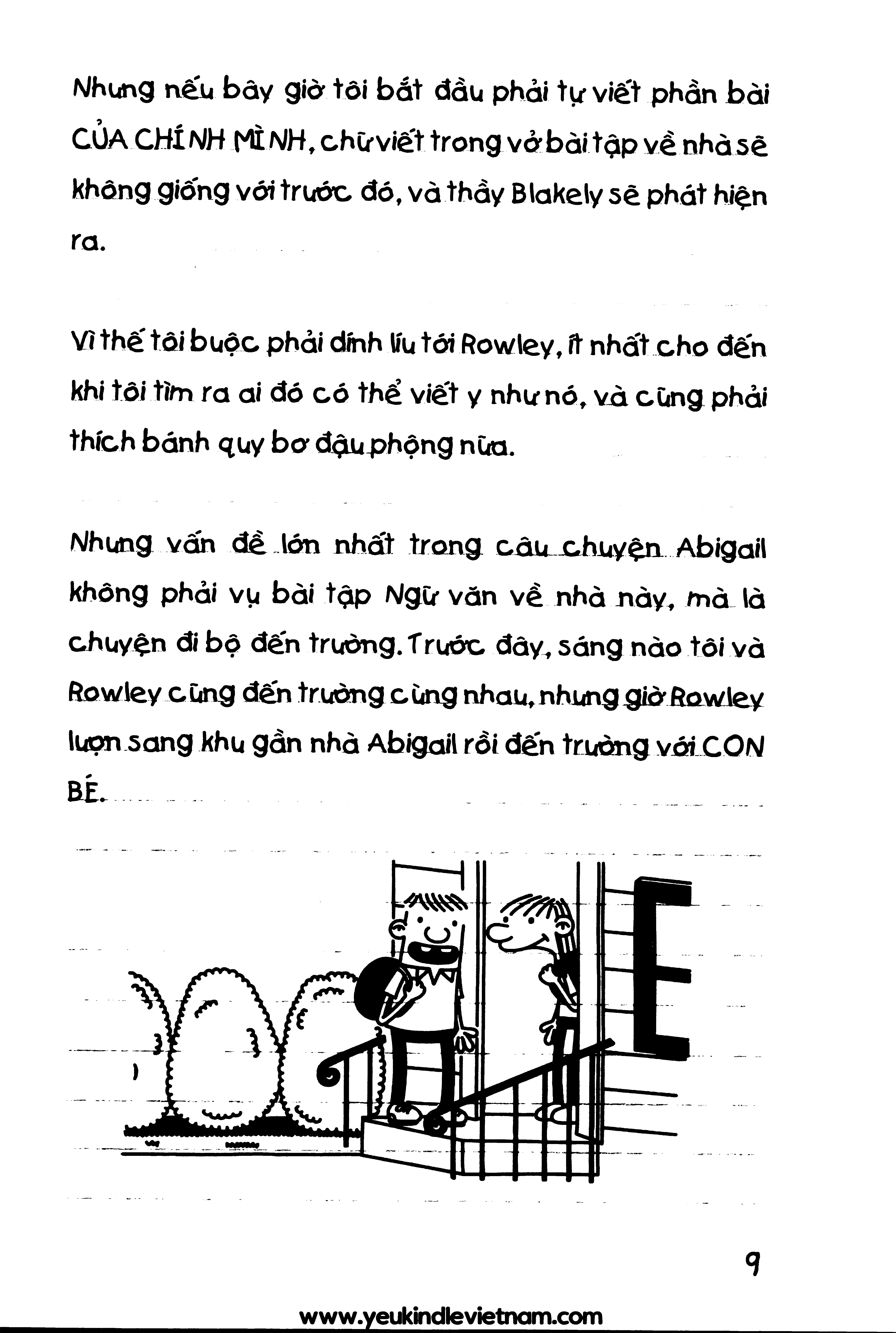 Nhưng nếu bây giờ tôi bắt đầu phải tự viết phần bài CỦA CHÍNH MÌNH, chữ viết trong vở bài tập về nhà sẽ không giống với trước đó, và thầy Blakely sẽ phát hiện ra.

Vì thế tôi buộc phải dính líu tới Rowley, ít nhất cho đến khi tôi tìm ra ai đó có thể viết y như nó, và cũng phải thích bánh quy bơ đậu phộng nữa.

Nhưng vấn đề lớn nhất trong câu chuyện Abigail không phải vụ bài tập Ngữ văn về nhà này, mà là chuyện đi bộ đến trường. Trước đây, sáng nào tôi và Rowley cũng đến trường cùng nhau, nhưng giờ Rowley lượn sang khu gần nhà Abigail rồi đến trường với CON BÉ.

9

www.yeukindlevietnam.com